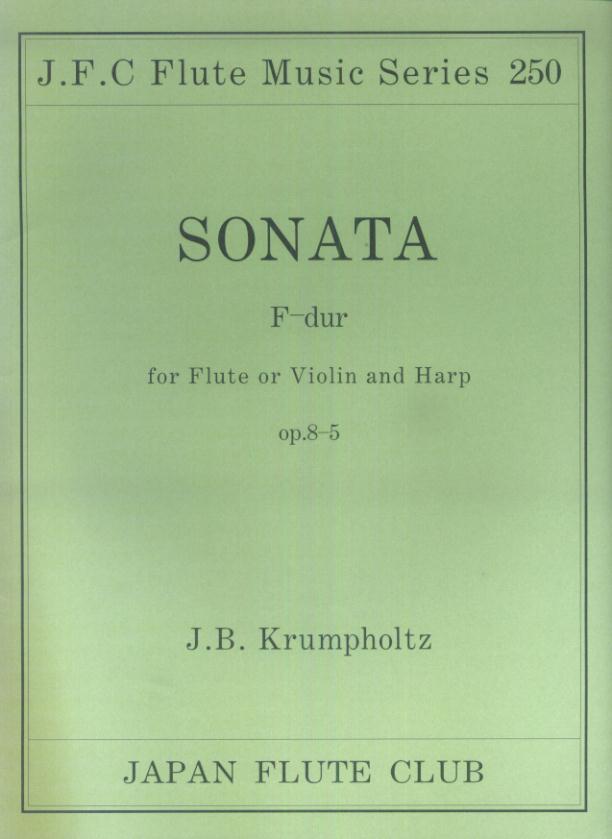 J.F.C Flute Music Series 250

SONATA

F-dur

for Flute or Violin and Harp

op.8-5

J.B. Krumpholtz

JAPAN FLUTE CLUB